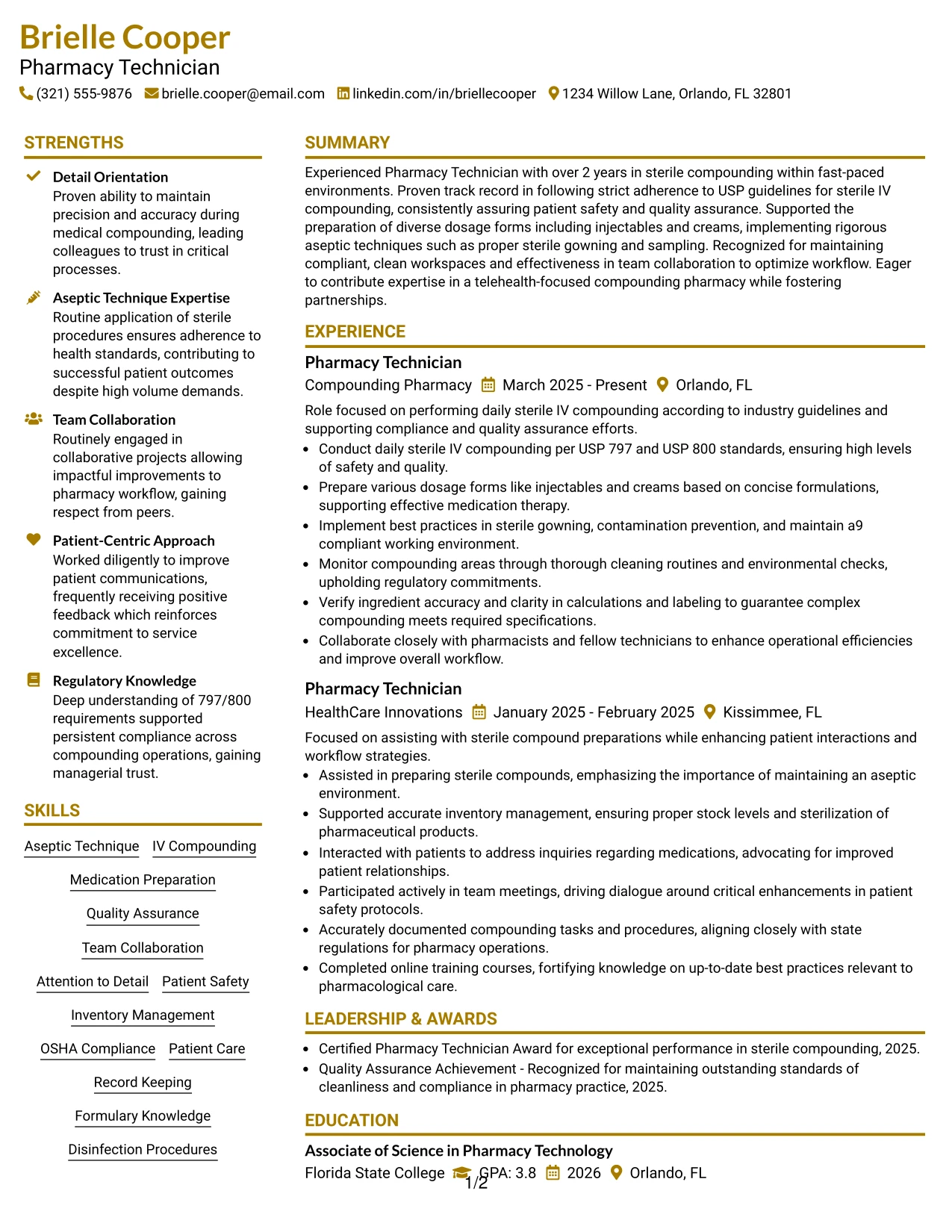 Brielle Cooper
Pharmacy Technician

(321) 555-9876 brielle.cooper@email.com linkedin.com/in/briellecooper 1234 Willow Lane, Orlando, FL 32801

STRENGTHS

Detail Orientation
Proven ability to maintain precision and accuracy during medical compounding, leading colleagues to trust in critical processes.

Aseptic Technique Expertise
Routine application of sterile procedures ensures adherence to health standards, contributing to successful patient outcomes despite high volume demands.

Team Collaboration
Routinely engaged in collaborative projects allowing impactful improvements to pharmacy workflow, gaining respect from peers.

Patient-Centric Approach
Worked diligently to improve patient communications, frequently receiving positive feedback which reinforces commitment to service excellence.

Regulatory Knowledge
Deep understanding of 797/800 requirements supported persistent compliance across compounding operations, gaining managerial trust.

SKILLS

Aseptic Technique
IV Compounding
Medication Preparation
Quality Assurance
Team Collaboration
Attention to Detail
Patient Safety
Inventory Management
OSHA Compliance
Patient Care
Record Keeping
Formulary Knowledge
Disinfection Procedures

SUMMARY

Experienced Pharmacy Technician with over 2 years in sterile compounding within fast-paced environments. Proven track record in following strict adherence to USP guidelines for sterile IV compounding, consistently assuring patient safety and quality assurance. Supported the preparation of diverse dosage forms including injectables and creams, implementing rigorous aseptic techniques such as proper sterile gowning and sampling. Recognized for maintaining compliant, clean workspaces and effectiveness in team collaboration to optimize workflow. Eager to contribute expertise in a telehealth-focused compounding pharmacy while fostering partnerships.

EXPERIENCE

Pharmacy Technician
Compounding Pharmacy March 2025 - Present Orlando, FL

Role focused on performing daily sterile IV compounding according to industry guidelines and supporting compliance and quality assurance efforts.
• Conduct daily sterile IV compounding per USP 797 and USP 800 standards, ensuring high levels of safety and quality.
• Prepare various dosage forms like injectables and creams based on concise formulations, supporting effective medication therapy.
• Implement best practices in sterile gowning, contamination prevention, and maintain a9 compliant working environment.
• Monitor compounding areas through thorough cleaning routines and environmental checks, upholding regulatory commitments.
• Verify ingredient accuracy and clarity in calculations and labeling to guarantee complex compounding meets required specifications.
• Collaborate closely with pharmacists and fellow technicians to enhance operational efficiencies and improve overall workflow.

Pharmacy Technician
HealthCare Innovations January 2025 - February 2025 Kissimmee, FL

Focused on assisting with sterile compound preparations while enhancing patient interactions and workflow strategies.
• Assisted in preparing sterile compounds, emphasizing the importance of maintaining an aseptic environment.
• Supported accurate inventory management, ensuring proper stock levels and sterilization of pharmaceutical products.
• Interacted with patients to address inquiries regarding medications, advocating for improved patient relationships.
• Participated actively in team meetings, driving dialogue around critical enhancements in patient safety protocols.
• Accurately documented compounding tasks and procedures, aligning closely with state regulations for pharmacy operations.
• Completed online training courses, fortifying knowledge on up-to-date best practices relevant to pharmacological care.

LEADERSHIP & AWARDS

• Certified Pharmacy Technician Award for exceptional performance in sterile compounding, 2025.
• Quality Assurance Achievement - Recognized for maintaining outstanding standards of cleanliness and compliance in pharmacy practice, 2025.

EDUCATION

Associate of Science in Pharmacy Technology
Florida State College GPA: 3.8 2026 Orlando, FL

1/2